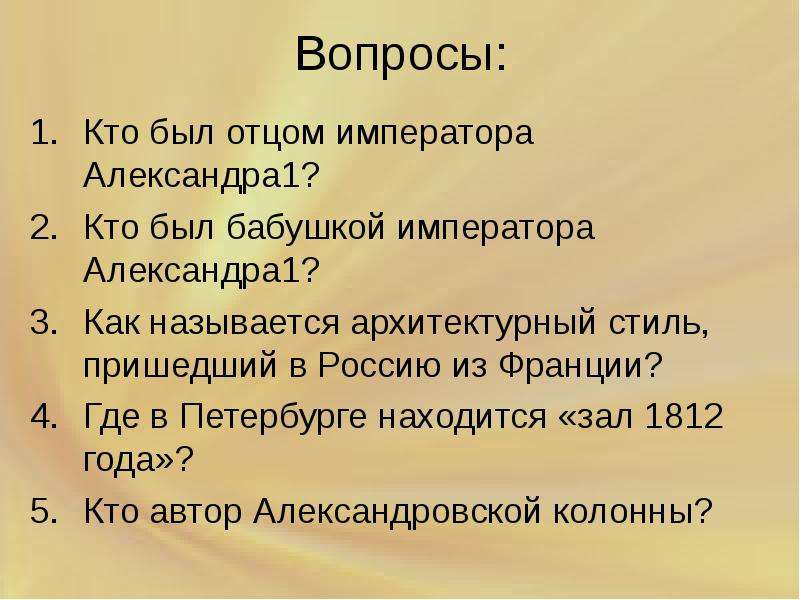 Вопросы:

1. Кто был отцом императора Александра1?
2. Кто был бабушкой императора Александра1?
3. Как называется архитектурный стиль, пришедший в Россию из Франции?
4. Где в Петербурге находится «зал 1812 года»?
5. Кто автор Александровской колонны?